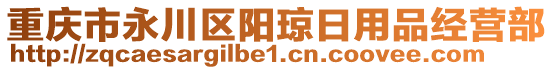 重庆市永川区阳琼日用品经营部
http://zqcaesargilbe1.cn.coovee.com